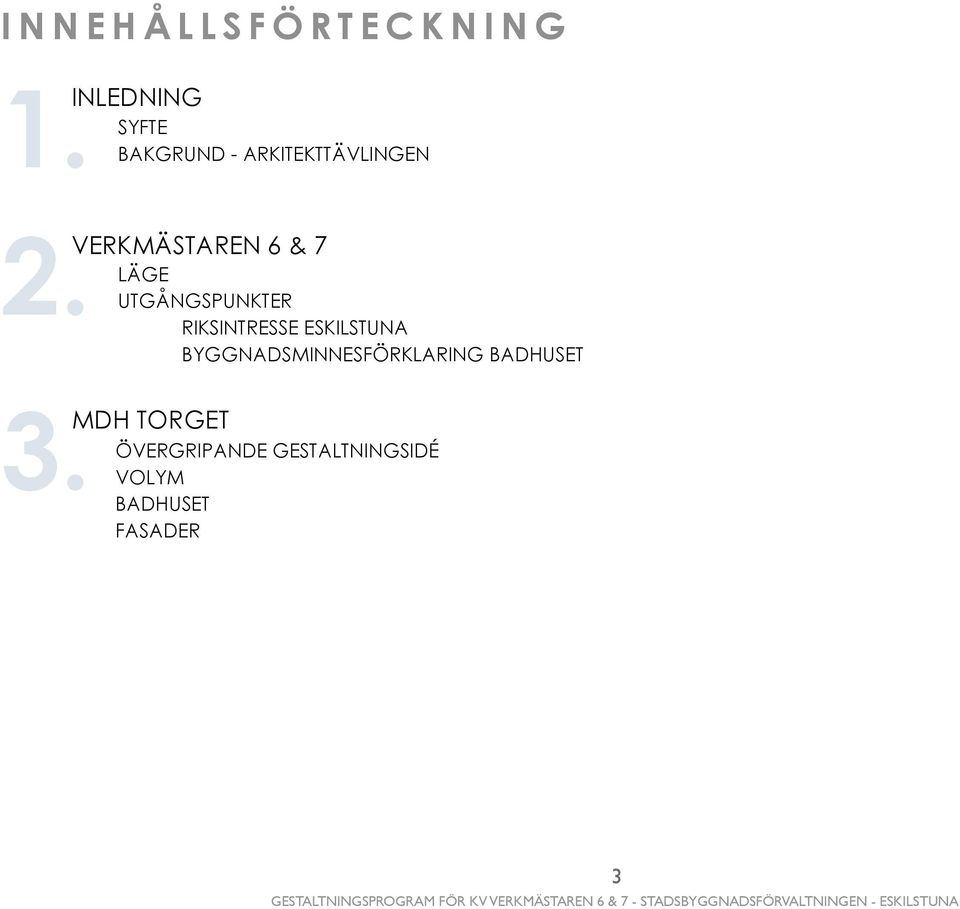 INNEHÅLLSFÖRTECKNING

1.
INLEDNING
SYFTE
BAKGRUND - ARKITEKTTÄVLINGEN

2.
VERKMÄSTAREN 6 & 7
LÄGE
UTGÅNGSPUNKTER
RIKSINTRESSE ESKILSTUNA
BYGGNADSMINNESFÖRKLARING BADHUSET

3.
MDH TORGET
ÖVERGRIPANDE GESTALTNINGSIDÉ
VOLYM
BADHUSET
FASADER

3

GESTALTNINGSPROGRAM FÖR KV VERKMÄSTAREN 6 & 7 - STADSBYGGNADSFÖRVALTNINGEN - ESKILSTUNA